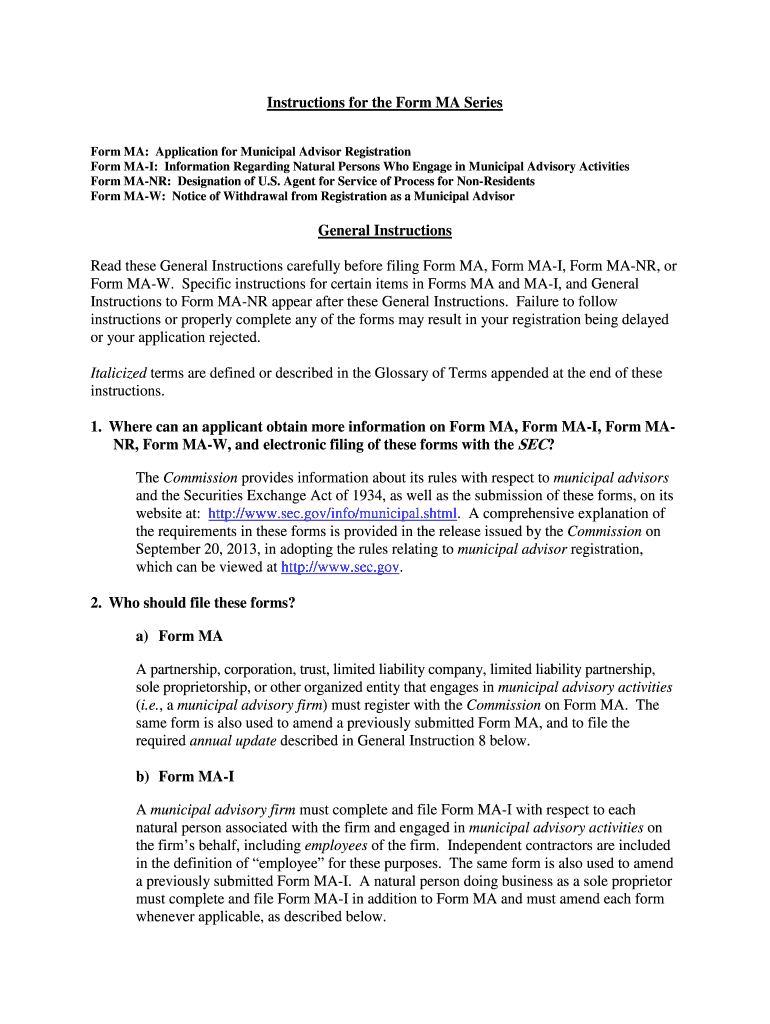 Instructions for the Form MA Series

Form MA: Application for Municipal Advisor Registration
Form MA-I: Information Regarding Natural Persons Who Engage in Municipal Advisory Activities
Form MA-NR: Designation of U.S. Agent for Service of Process for Non-Residents
Form MA-W: Notice of Withdrawal from Registration as a Municipal Advisor

General Instructions

Read these General Instructions carefully before filing Form MA, Form MA-I, Form MA-NR, or Form MA-W. Specific instructions for certain items in Forms MA and MA-I, and General Instructions to Form MA-NR appear after these General Instructions. Failure to follow instructions or properly complete any of the forms may result in your registration being delayed or your application rejected.

Italicized terms are defined or described in the Glossary of Terms appended at the end of these instructions.

1. Where can an applicant obtain more information on Form MA, Form MA-I, Form MA-NR, Form MA-W, and electronic filing of these forms with the SEC?

The Commission provides information about its rules with respect to municipal advisors and the Securities Exchange Act of 1934, as well as the submission of these forms, on its website at: http://www.sec.gov/info/municipal.shtml. A comprehensive explanation of the requirements in these forms is provided in the release issued by the Commission on September 20, 2013, in adopting the rules relating to municipal advisor registration, which can be viewed at http://www.sec.gov.

2. Who should file these forms?

a) Form MA

A partnership, corporation, trust, limited liability company, limited liability partnership, sole proprietorship, or other organized entity that engages in municipal advisory activities (i.e., a municipal advisory firm) must register with the Commission on Form MA. The same form is also used to amend a previously submitted Form MA, and to file the required annual update described in General Instruction 8 below.

b) Form MA-I

A municipal advisory firm must complete and file Form MA-I with respect to each natural person associated with the firm and engaged in municipal advisory activities on the firm's behalf, including employees of the firm. Independent contractors are included in the definition of "employee" for these purposes. The same form is also used to amend a previously submitted Form MA-I. A natural person doing business as a sole proprietor must complete and file Form MA-I in addition to Form MA and must amend each form whenever applicable, as described below.